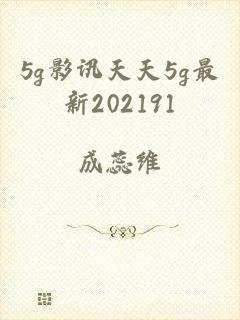 5g影讯天天5g最新202191

成蕊维